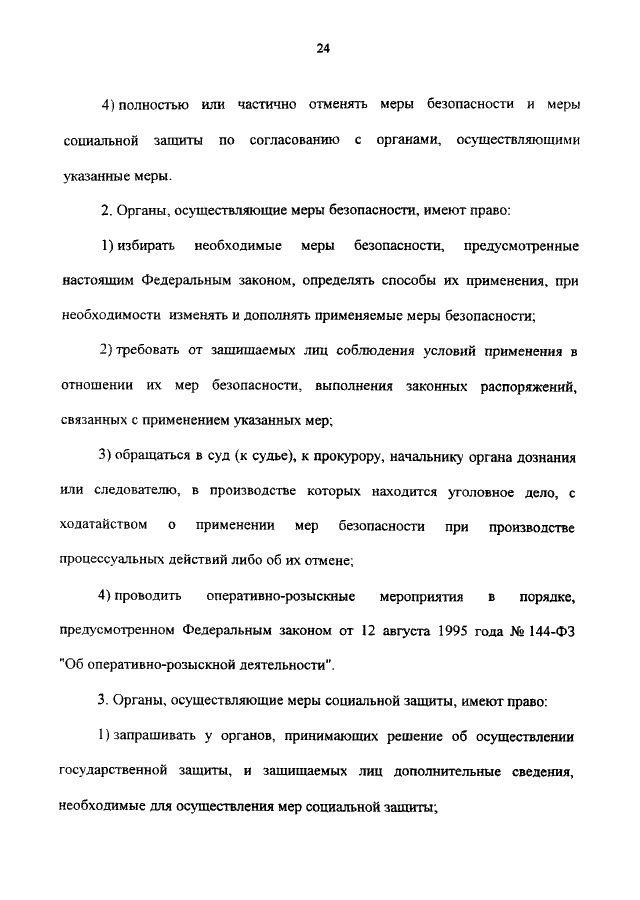 24

4) полностью или частично отменять меры безопасности и меры социальной защиты по согласованию с органами, осуществляющими указанные меры.

2. Органы, осуществляющие меры безопасности, имеют право:

1) избирать необходимые меры безопасности, предусмотренные настоящим Федеральным законом, определять способы их применения, при необходимости изменять и дополнять применяемые меры безопасности;

2) требовать от защищаемых лиц соблюдения условий применения в отношении их мер безопасности, выполнения законных распоряжений, связанных с применением указанных мер;

3) обращаться в суд (к судье), к прокурору, начальнику органа дознания или следователю, в производстве которых находится уголовное дело, с ходатайством о применении мер безопасности при производстве процессуальных действий либо об их отмене;

4) проводить оперативно-розыскные мероприятия в порядке, предусмотренном Федеральным законом от 12 августа 1995 года № 144-ФЗ "Об оперативно-розыскной деятельности".

3. Органы, осуществляющие меры социальной защиты, имеют право:

1) запрашивать у органов, принимающих решение об осуществлении государственной защиты, и защищаемых лиц дополнительные сведения, необходимые для осуществления мер социальной защиты;